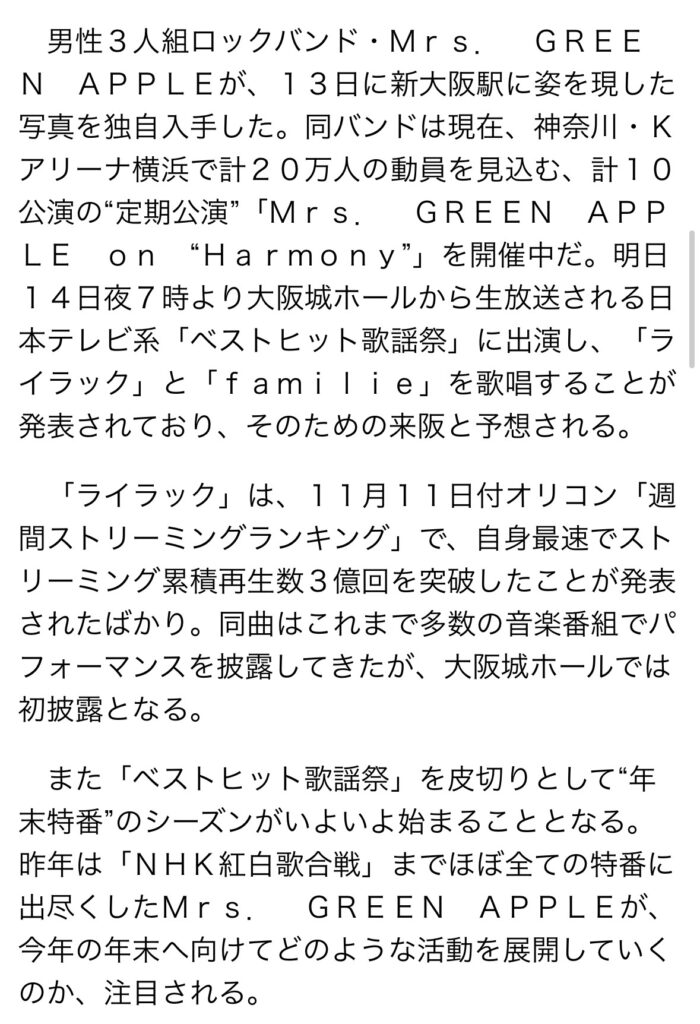 男性３人組ロックバンド・Ｍｒｓ．　ＧＲＥＥＮ　ＡＰＰＬＥが、１３日に新大阪駅に姿を現した写真を独自入手した。同バンドは現在、神奈川・Ｋアリーナ横浜で計２０万人の動員を見込む、計１０公演の“定期公演”「Ｍｒｓ．　ＧＲＥＥＮ　ＡＰＰＬＥ　ｏｎ　“Ｈａｒｍｏｎｙ”」を開催中だ。明日１４日夜７時より大阪城ホールから生放送される日本テレビ系「ベストヒット歌謡祭」に出演し、「ライラック」と「ｆａｍｉｌｉｅ」を歌唱することが発表されており、そのための来阪と予想される。

「ライラック」は、１１月１１日付オリコン「週間ストリーミングランキング」で、自身最速でストリーミング累積再生数３億回を突破したことが発表されたばかり。同曲はこれまで多数の音楽番組でパフォーマンスを披露してきたが、大阪城ホールでは初披露となる。

また「ベストヒット歌謡祭」を皮切りとして“年末特番”のシーズンがいよいよ始まることとなる。昨年は「ＮＨＫ紅白歌合戦」までほぼ全ての特番に出尽くしたＭｒｓ．　ＧＲＥＥＮ　ＡＰＰＬＥが、今年の年末へ向けてどのような活動を展開していくのか、注目される。